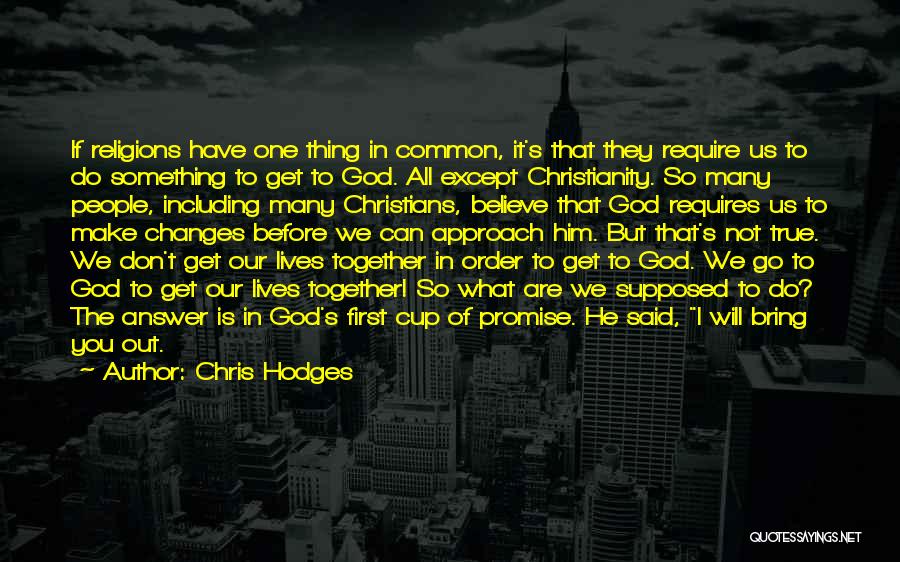 If religions have one thing in common, it's that they require us to do something to get to God. All except Christianity. So many people, including many Christians, believe that God requires us to make changes before we can approach him. But that's not true. We don't get our lives together in order to get to God. We go to God to get our lives together! So what are we supposed to do? The answer is in God's first cup of promise. He said, "I will bring you out.

~ Author: Chris Hodges

QUOTESSAYINGS.NET